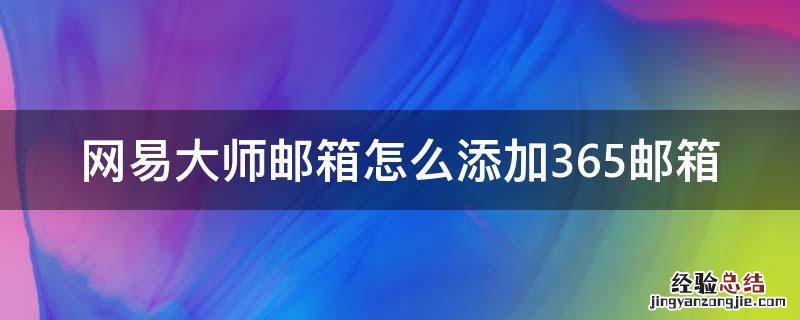 网易大师邮箱怎么添加365邮箱

经验总结
jingyanzongjie.com